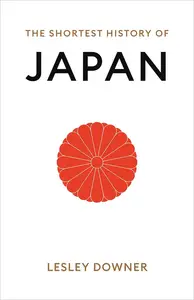 THE SHORTEST HISTORY OF

JAPAN

LESLEY DOWNER